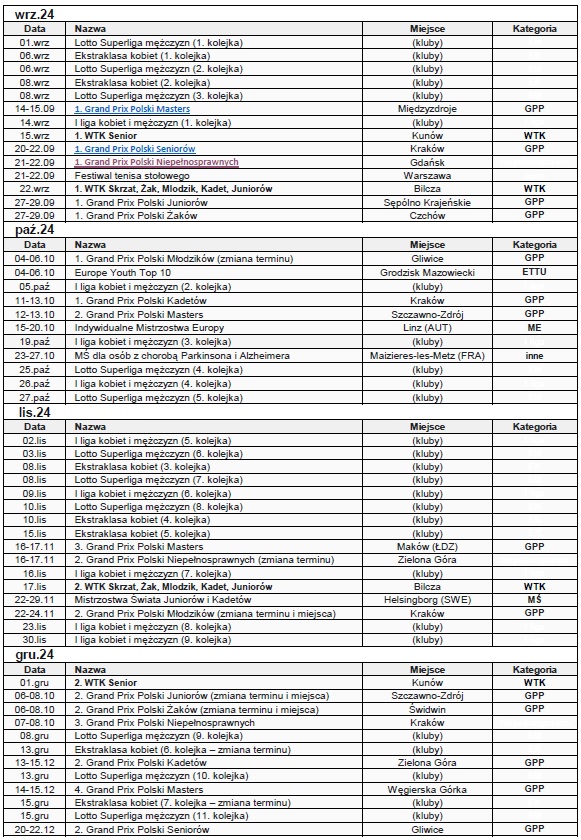 wrz.24

| Data | Nazwa | Miejsce | Kategoria |
|---|---|---|---|
| 01.wrz | Lotto Superliga mężczyzn (1. kolejka) | (kluby) | |
| 06.wrz | Ekstraklasa kobiet (1. kolejka) | (kluby) | |
| 06.wrz | Lotto Superliga mężczyzn (2. kolejka) | (kluby) | |
| 08.wrz | Ekstraklasa kobiet (2. kolejka) | (kluby) | |
| 08.wrz | Lotto Superliga mężczyzn (3. kolejka) | (kluby) | |
| 14-15.09 | 1. Grand Prix Polski Masters | Międzyzdroje | GPP |
| 14.wrz | I liga kobiet i mężczyzn (1. kolejka) | (kluby) | |
| 15.wrz | 1. WTK Senior | Kunów | WTK |
| 20-22.09 | 1. Grand Prix Polski Seniorów | Kraków | GPP |
| 21-22.09 | 1. Grand Prix Polski Niepełnosprawnych | Gdańsk | |
| 21-22.09 | Festiwal tenisa stołowego | Warszawa | |
| 22.wrz | 1. WTK Skrzat, Żak, Młodzik, Kadet, Juniorów | Bilcza | WTK |
| 27-29.09 | 1. Grand Prix Polski Juniorów | Sępólno Krajeńskie | GPP |
| 27-29.09 | 1. Grand Prix Polski Żaków | Czchów | GPP |

paź.24

| Data | Nazwa | Miejsce | Kategoria |
|---|---|---|---|
| 04-06.10 | 1. Grand Prix Polski Młodzików (zmiana terminu) | Gliwice | GPP |
| 04-06.10 | Europe Youth Top 10 | Grodzisk Mazowiecki | ETTU |
| 05.paź | I liga kobiet i mężczyzn (2. kolejka) | (kluby) | |
| 11-13.10 | 1. Grand Prix Polski Kadetów | Kraków | GPP |
| 12-13.10 | 2. Grand Prix Polski Masters | Szczawno-Zdrój | GPP |
| 15-20.10 | Indywidualne Mistrzostwa Europy | Linz (AUT) | ME |
| 19.paź | I liga kobiet i mężczyzn (3. kolejka) | (kluby) | |
| 23-27.10 | MŚ dla osób z chorobą Parkinsona i Alzheimera | Maizieres-les-Metz (FRA) | inne |
| 25.paź | Lotto Superliga mężczyzn (4. kolejka) | (kluby) | |
| 26.paź | I liga kobiet i mężczyzn (4. kolejka) | (kluby) | |
| 27.paź | Lotto Superliga mężczyzn (5. kolejka) | (kluby) | |

lis.24

| Data | Nazwa | Miejsce | Kategoria |
|---|---|---|---|
| 02.lis | I liga kobiet i mężczyzn (5. kolejka) | (kluby) | |
| 03.lis | Lotto Superliga mężczyzn (6. kolejka) | (kluby) | |
| 08.lis | Ekstraklasa kobiet (3. kolejka) | (kluby) | |
| 08.lis | Lotto Superliga mężczyzn (7. kolejka) | (kluby) | |
| 09.lis | I liga kobiet i mężczyzn (6. kolejka) | (kluby) | |
| 10.lis | Lotto Superliga mężczyzn (8. kolejka) | (kluby) | |
| 10.lis | Ekstraklasa kobiet (4. kolejka) | (kluby) | |
| 15.lis | Ekstraklasa kobiet (5. kolejka) | (kluby) | |
| 16-17.11 | 3. Grand Prix Polski Masters | Maków (ŁDZ) | GPP |
| 16-17.11 | 2. Grand Prix Polski Niepełnosprawnych (zmiana terminu) | Zielona Góra | |
| 16.lis | I liga kobiet i mężczyzn (7. kolejka) | (kluby) | |
| 17.lis | 2. WTK Skrzat, Żak, Młodzik, Kadet, Juniorów | Bilcza | WTK |
| 22-29.11 | Mistrzostwa Świata Juniorów i Kadetów | Helsingborg (SWE) | MŚ |
| 22-24.11 | 2. Grand Prix Polski Młodzików (zmiana terminu i miejsca) | Kraków | GPP |
| 23.lis | I liga kobiet i mężczyzn (8. kolejka) | (kluby) | |
| 30.lis | I liga kobiet i mężczyzn (9. kolejka) | (kluby) | |

gru.24

| Data | Nazwa | Miejsce | Kategoria |
|---|---|---|---|
| 01.gru | 2. WTK Senior | Kunów | WTK |
| 06-08.10 | 2. Grand Prix Polski Juniorów (zmiana terminu i miejsca) | Szczawno-Zdrój | GPP |
| 06-08.10 | 2. Grand Prix Polski Żaków (zmiana terminu i miejsca) | Świdwin | GPP |
| 07-08.10 | 3. Grand Prix Polski Niepełnosprawnych | Kraków | |
| 08.gru | Lotto Superliga mężczyzn (9. kolejka) | (kluby) | |
| 13.gru | Ekstraklasa kobiet (6. kolejka – zmiana terminu) | (kluby) | |
| 13-15.12 | 2. Grand Prix Polski Kadetów | Zielona Góra | GPP |
| 13.gru | Lotto Superliga mężczyzn (10. kolejka) | (kluby) | |
| 14-15.12 | 4. Grand Prix Polski Masters | Węgierska Górka | GPP |
| 15.gru | Ekstraklasa kobiet (7. kolejka – zmiana terminu) | (kluby) | |
| 15.gru | Lotto Superliga mężczyzn (11. kolejka) | (kluby) | |
| 20-22.12 | 2. Grand Prix Polski Seniorów | Gliwice | GPP |